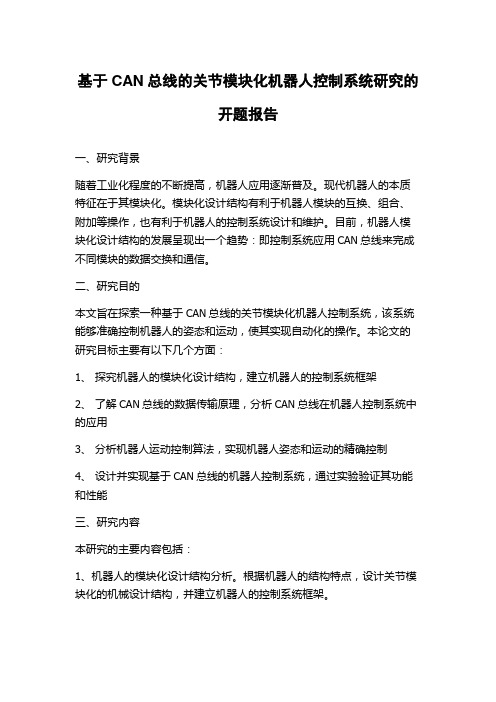 基于 CAN 总线的关节模块化机器人控制系统研究的开题报告

一、研究背景

随着工业化程度的不断提高，机器人应用逐渐普及。现代机器人的本质特征在于其模块化。模块化设计结构有利于机器人模块的互换、组合、附加等操作，也有利于机器人的控制系统设计和维护。目前，机器人模块化设计结构的发展呈现出一个趋势：即控制系统应用 CAN 总线来完成不同模块的数据交换和通信。

二、研究目的

本文旨在探索一种基于 CAN 总线的关节模块化机器人控制系统，该系统能够准确控制机器人的姿态和运动，使其实现自动化的操作。本论文的研究目标主要有以下几个方面：

1、 探究机器人的模块化设计结构，建立机器人的控制系统框架

2、 了解 CAN 总线的数据传输原理，分析 CAN 总线在机器人控制系统中的应用

3、 分析机器人运动控制算法，实现机器人姿态和运动的精确控制

4、 设计并实现基于 CAN 总线的机器人控制系统，通过实验验证其功能和性能

三、研究内容

本研究的主要内容包括：

1、机器人的模块化设计结构分析。根据机器人的结构特点，设计关节模块化的机械设计结构，并建立机器人的控制系统框架。